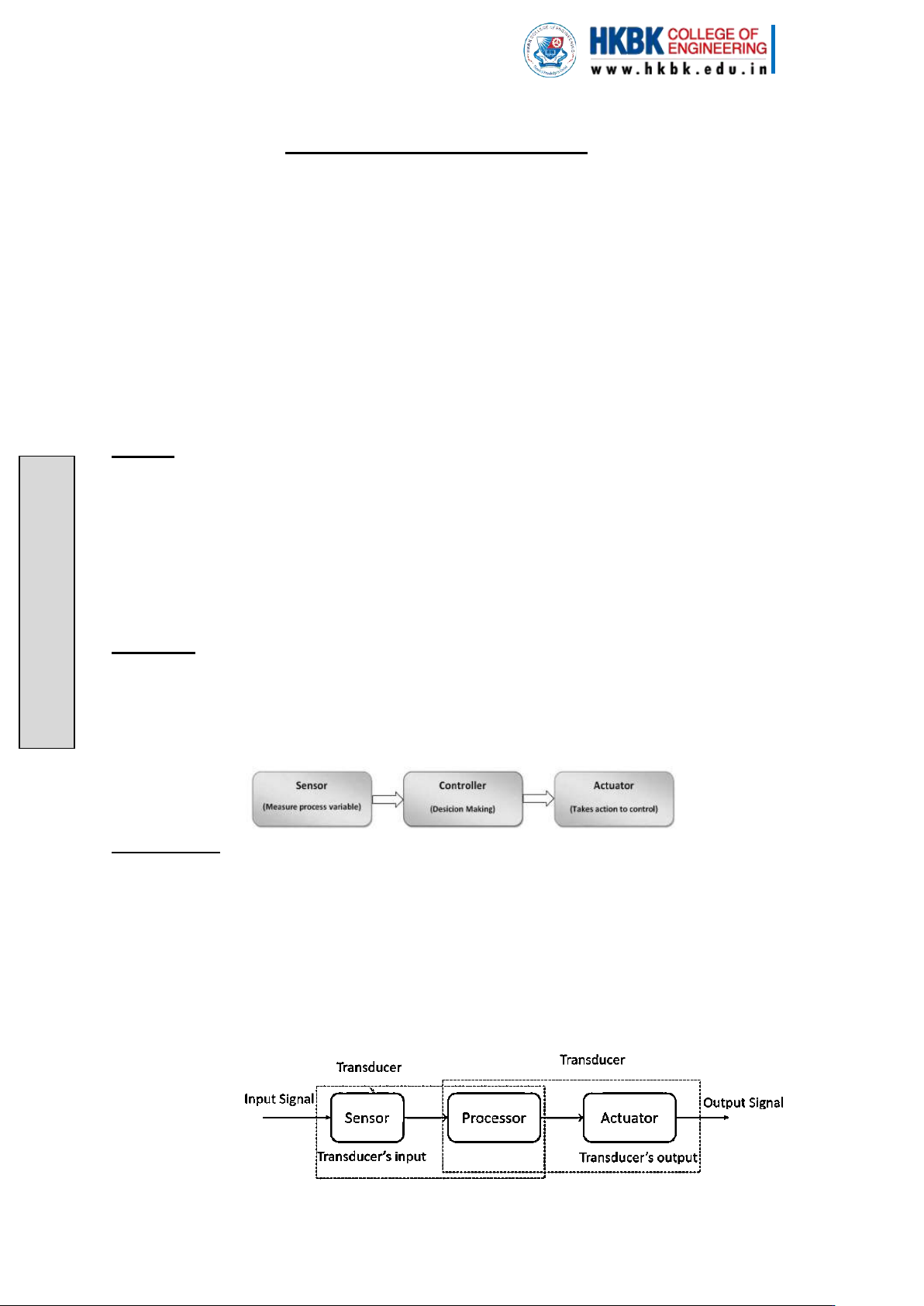 HKBK COLLEGE OF ENGINEERING
www.hkbk.edu.in

Sensor
(Measure process variable)

Controller
(Desicion Making)

Actuator
(Takes action to control)

Transducer

Transducer

Input Signal

Sensor

Processor

Actuator

Output Signal

Transducer's input

Transducer's output